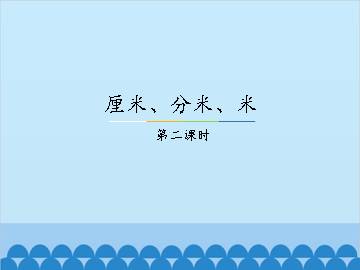 厘米、分米、米

第二课时